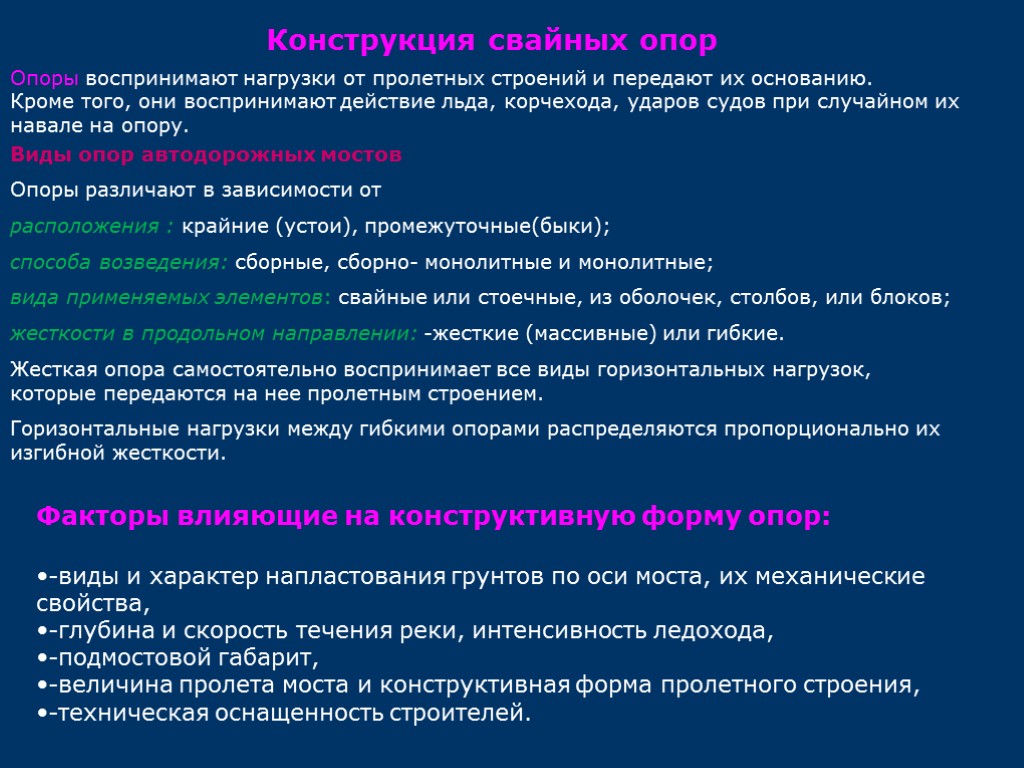 Конструкция свайных опор

Опоры воспринимают нагрузки от пролетных строений и передают их основанию. Кроме того, они воспринимают действие льда, корчехода, ударов судов при случайном их навале на опору.

Виды опор автодорожных мостов

Опоры различают в зависимости от

расположения : крайние (устои), промежуточные(быки);

способа возведения: сборные, сборно- монолитные и монолитные;

вида применяемых элементов: свайные или стоечные, из оболочек, столбов, или блоков;

жесткости в продольном направлении: -жесткие (массивные) или гибкие.

Жесткая опора самостоятельно воспринимает все виды горизонтальных нагрузок, которые передаются на нее пролетным строением.

Горизонтальные нагрузки между гибкими опорами распределяются пропорционально их изгибной жесткости.

Факторы влияющие на конструктивную форму опор:

•-виды и характер напластования грунтов по оси моста, их механические свойства,
•-глубина и скорость течения реки, интенсивность ледохода,
•-подмостовой габарит,
•-величина пролета моста и конструктивная форма пролетного строения,
•-техническая оснащенность строителей.